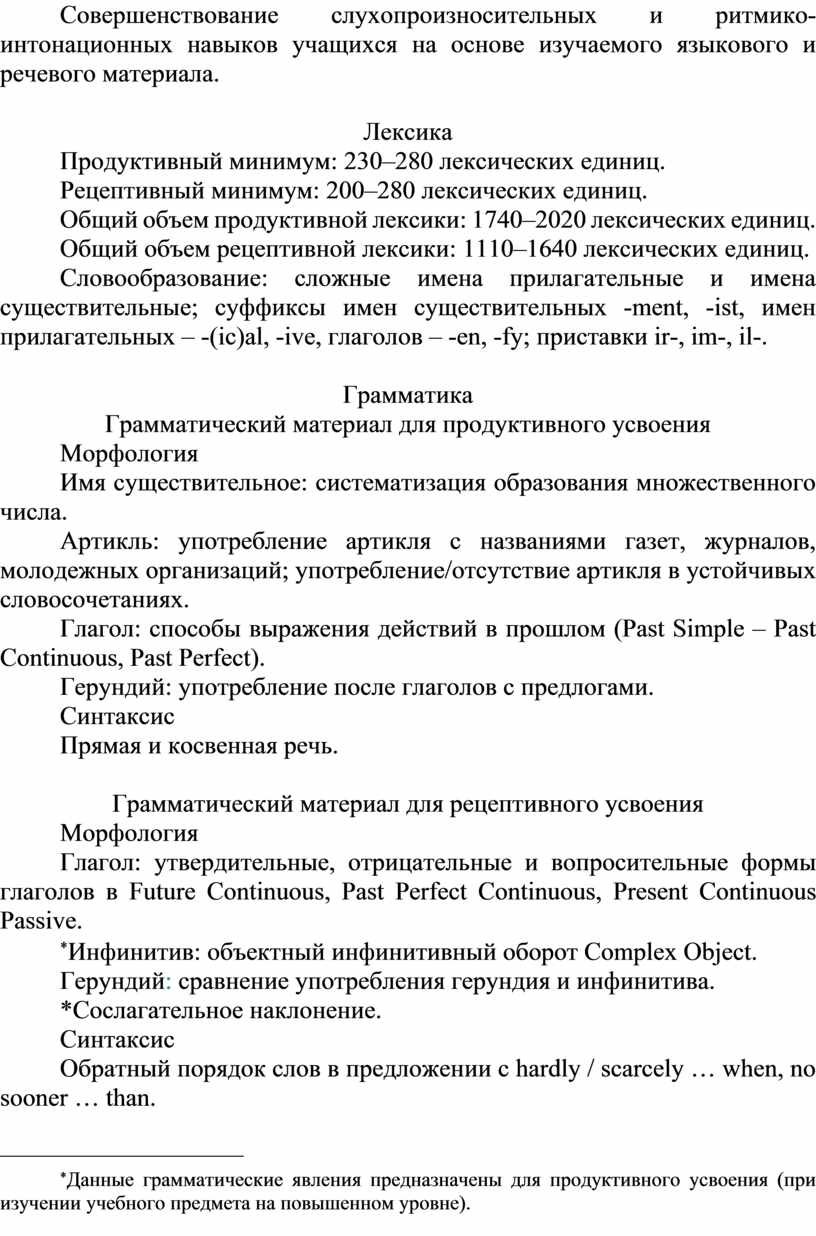 Совершенствование слухопроизносительных и ритмико-интонационных навыков учащихся на основе изучаемого языкового и речевого материала.

Лексика

Продуктивный минимум: 230–280 лексических единиц.

Рецептивный минимум: 200–280 лексических единиц.

Общий объем продуктивной лексики: 1740–2020 лексических единиц.

Общий объем рецептивной лексики: 1110–1640 лексических единиц.

Словообразование: сложные имена прилагательные и имена существительные; суффиксы имен существительных -ment, -ist, имен прилагательных – -(ic)al, -ive, глаголов – -en, -fy; приставки ir-, im-, il-.

Грамматика

Грамматический материал для продуктивного усвоения

Морфология

Имя существительное: систематизация образования множественного числа.

Артикль: употребление артикля с названиями газет, журналов, молодежных организаций; употребление/отсутствие артикля в устойчивых словосочетаниях.

Глагол: способы выражения действий в прошлом (Past Simple – Past Continuous, Past Perfect).

Герундий: употребление после глаголов с предлогами.

Синтаксис

Прямая и косвенная речь.

Грамматический материал для рецептивного усвоения

Морфология

Глагол: утвердительные, отрицательные и вопросительные формы глаголов в Future Continuous, Past Perfect Continuous, Present Continuous Passive.

*Инфинитив: объектный инфинитивный оборот Complex Object.

Герундий: сравнение употребления герундия и инфинитива.

*Сослагательное наклонение.

Синтаксис

Обратный порядок слов в предложении с hardly / scarcely … when, no sooner … than.

*Данные грамматические явления предназначены для продуктивного усвоения (при изучении учебного предмета на повышенном уровне).